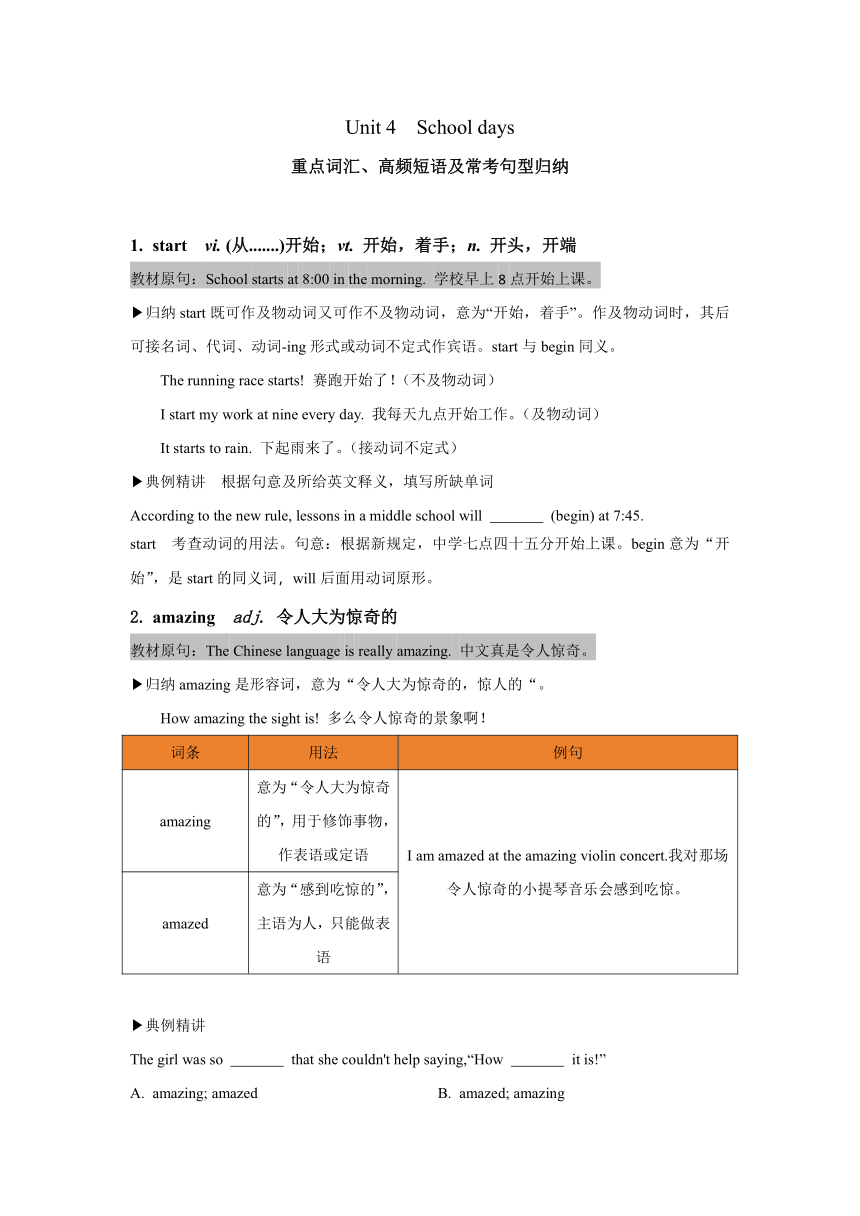 Unit 4 School days

重点词汇、高频短语及常考句型归纳

1. start vi. (从.......)开始；vt. 开始，着手；n. 开头，开端

教材原句：School starts at 8:00 in the morning. 学校早上 8 点开始上课。

▶归纳 start 既可作及物动词又可作不及物动词，意为“开始，着手”。作及物动词时，其后可接名词、代词、动词-ing 形式或动词不定式作宾语。start 与 begin 同义。

The running race starts! 赛跑开始了！（不及物动词）

I start my work at nine every day. 我每天九点开始工作。（及物动词）

It starts to rain. 下起雨来了。（接动词不定式）

▶典例精讲 根据句意及所给英文释义，填写所缺单词

According to the new rule, lessons in a middle school will _______ (begin) at 7:45.

start 考查动词的用法。句意：根据新规定，中学七点四十五分开始上课。begin 意为“开始”，是 start 的同义词，will 后面用动词原形。

2. amazing adj. 令人大为惊奇的

教材原句：The Chinese language is really amazing. 中文真是令人惊奇。

▶归纳 amazing 是形容词，意为“令人大为惊奇的，惊人的“。

How amazing the sight is! 多么令人惊奇的景象啊！

| 词条 | 用法 | 例句 |
|---|---|---|
| amazing | 意为“令人大为惊奇的”，用于修饰事物，作表语或定语 | I am amazed at the amazing violin concert.我对那场令人惊奇的小提琴音乐会感到吃惊。 |
| amazed | 意为“感到吃惊的”，主语为人，只能做表语 | |

▶典例精讲

The girl was so _______ that she couldn't help saying,“How _______ it is!”

A. amazing; amazed B. amazed; amazing